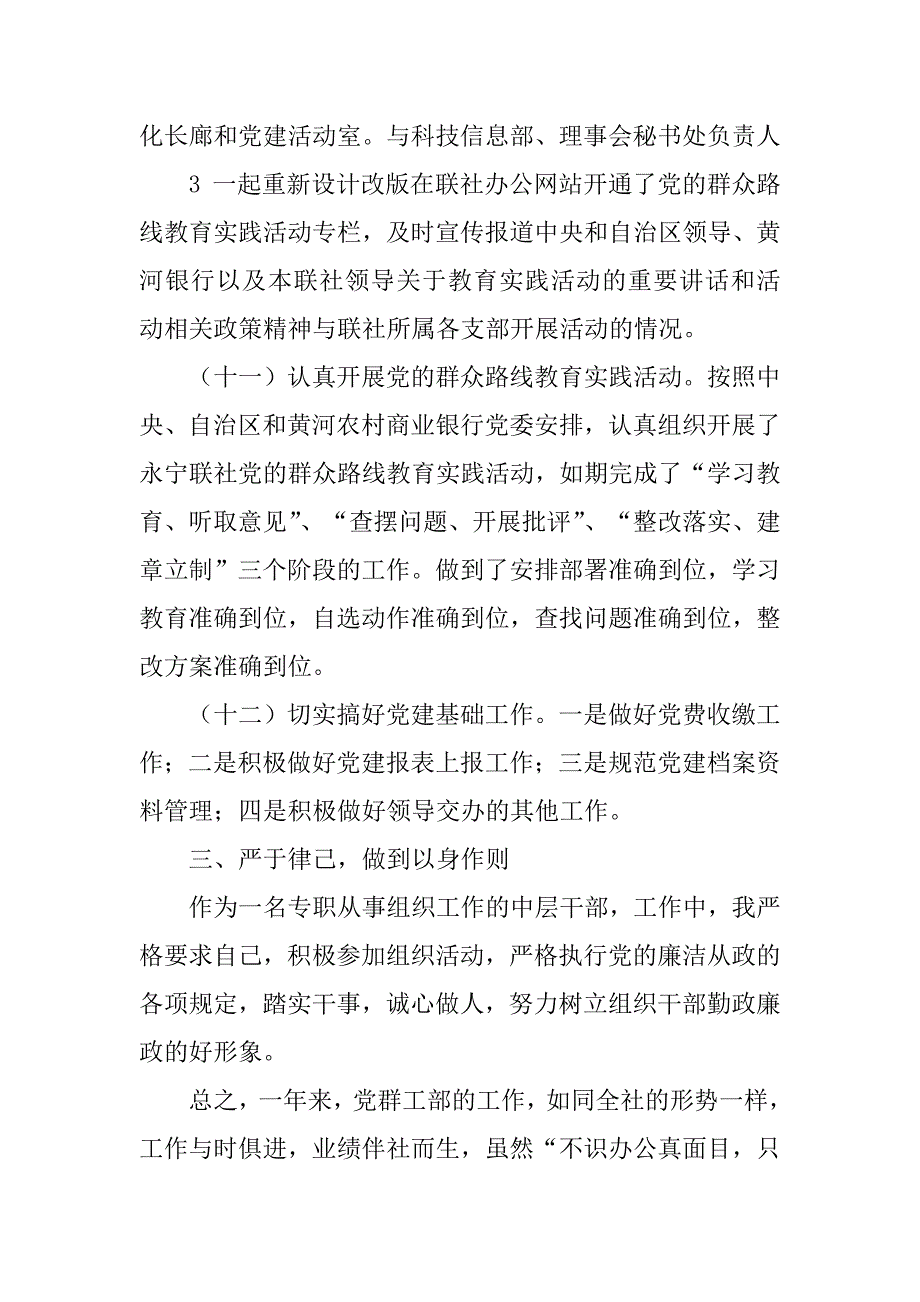 化长廊和党建活动室。与科技信息部、理事会秘书处负责人

3 一起重新设计改版在联社办公网站开通了党的群众路线教育实践活动专栏，及时宣传报道中央和自治区领导、黄河银行以及本联社领导关于教育实践活动的重要讲话和活动相关政策精神与联社所属各支部开展活动的情况。

（十一）认真开展党的群众路线教育实践活动。按照中央、自治区和黄河农村商业银行党委安排，认真组织开展了永宁联社党的群众路线教育实践活动，如期完成了“学习教育、听取意见”、“查摆问题、开展批评”、“整改落实、建章立制”三个阶段的工作。做到了安排部署准确到位，学习教育准确到位，自选动作准确到位，查找问题准确到位，整改方案准确到位。

（十二）切实搞好党建基础工作。一是做好党费收缴工作；二是积极做好党建报表上报工作；三是规范党建档案资料管理；四是积极做好领导交办的其他工作。

三、严于律己，做到以身作则

作为一名专职从事组织工作的中层干部，工作中，我严格要求自己，积极参加组织活动，严格执行党的廉洁从政的各项规定，踏实干事，诚心做人，努力树立组织干部勤政廉政的好形象。

总之，一年来，党群工部的工作，如同全社的形势一样，工作与时俱进，业绩伴社而生，虽然“不识办公真面目，只